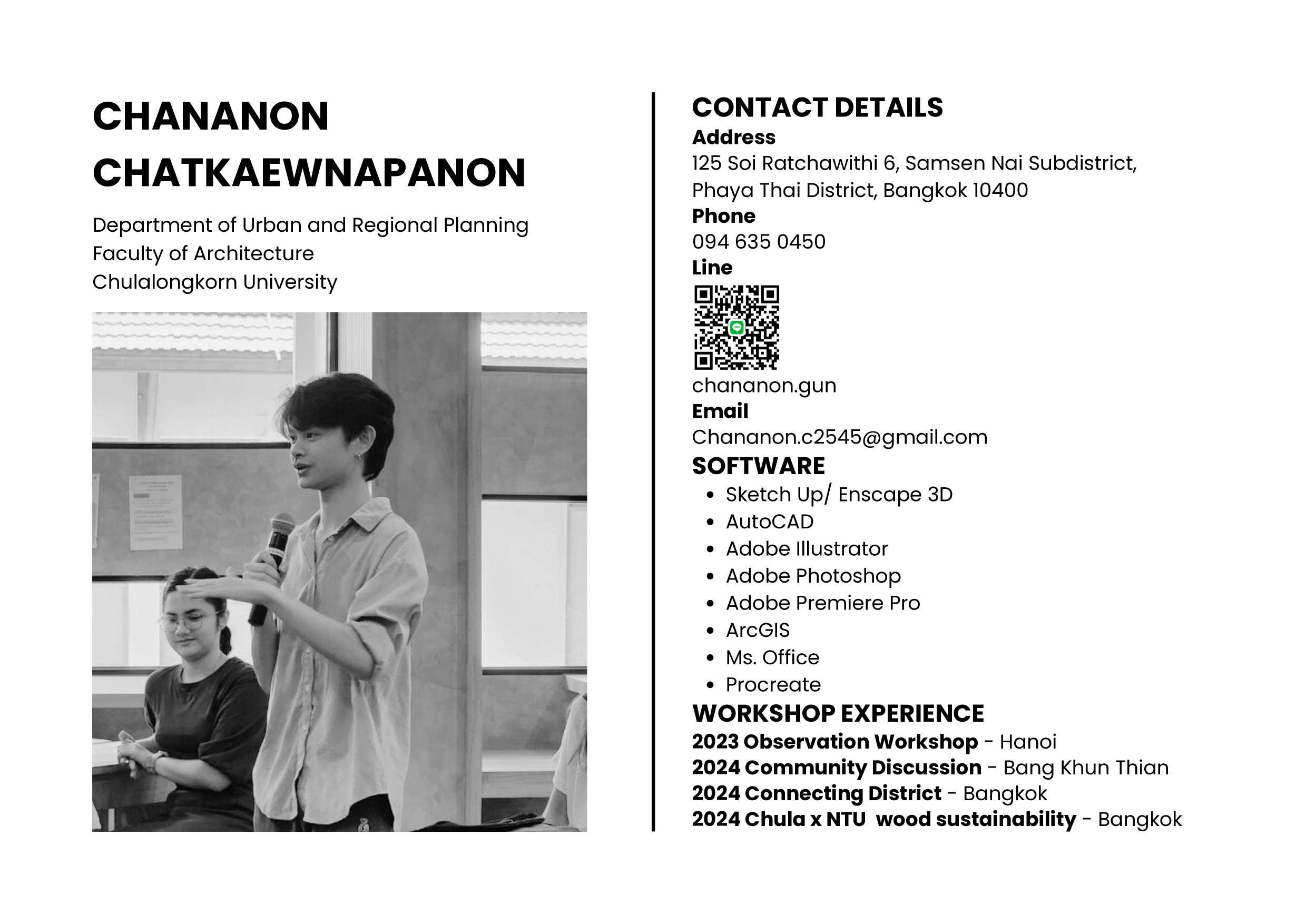 CHANANON CHATKAEWNAPANON

Department of Urban and Regional Planning
Faculty of Architecture
Chulalongkorn University

CONTACT DETAILS
Address
125 Soi Ratchawithi 6, Samsen Nai Subdistrict, Phaya Thai District, Bangkok 10400
Phone
094 635 0450
Line
chananon.gun
Email
Chananon.c2545@gmail.com
SOFTWARE
- Sketch Up/ Enscape 3D
- AutoCAD
- Adobe Illustrator
- Adobe Photoshop
- Adobe Premiere Pro
- ArcGIS
- Ms. Office
- Procreate
WORKSHOP EXPERIENCE
2023 Observation Workshop - Hanoi
2024 Community Discussion - Bang Khun Thian
2024 Connecting District - Bangkok
2024 Chula x NTU wood sustainability - Bangkok